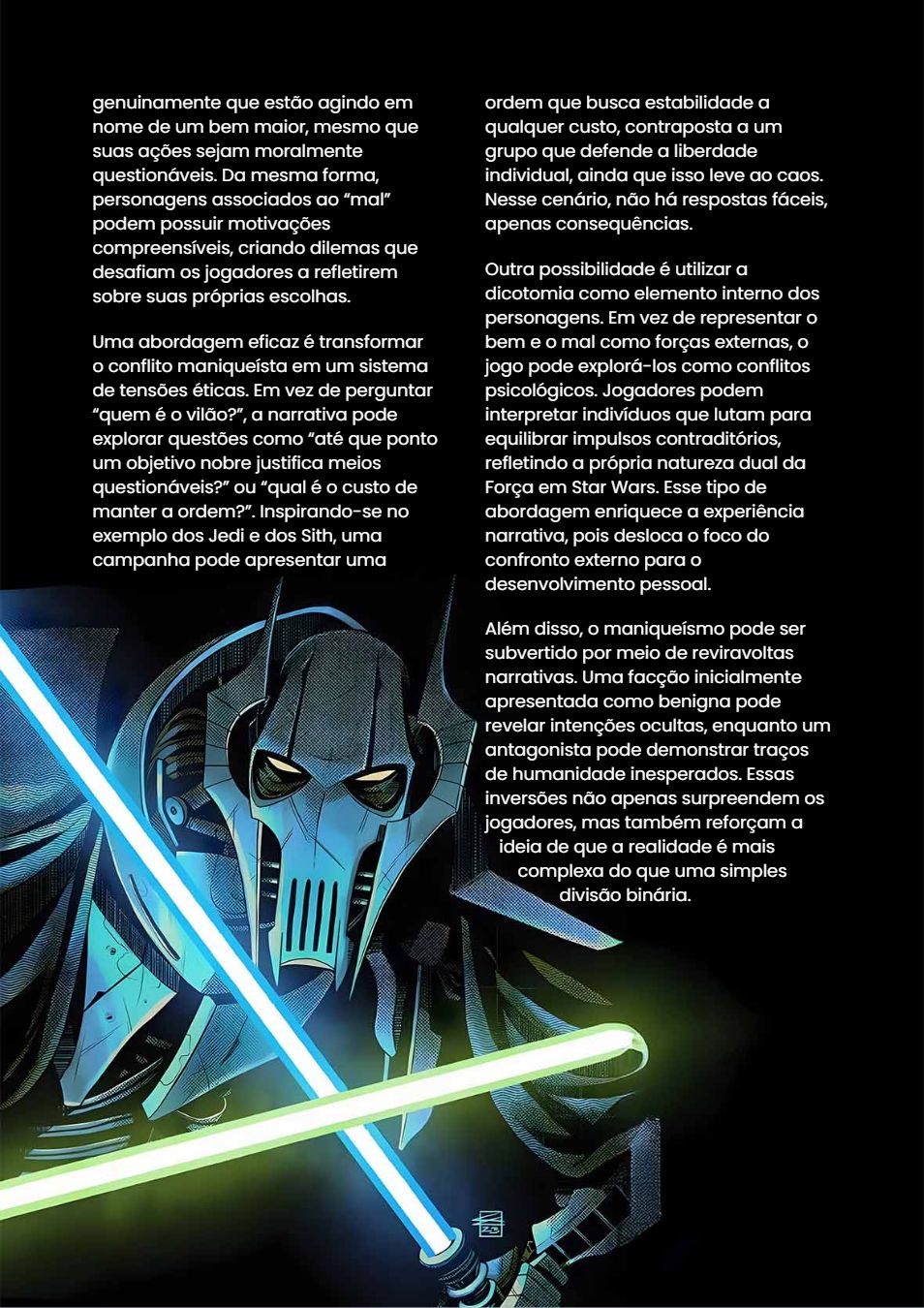 genuinamente que estão agindo em nome de um bem maior, mesmo que suas ações sejam moralmente questionáveis. Da mesma forma, personagens associados ao “mal” podem possuir motivações compreensíveis, criando dilemas que desafiam os jogadores a refletirem sobre suas próprias escolhas.

Uma abordagem eficaz é transformar o conflito maniqueísta em um sistema de tensões éticas. Em vez de perguntar “quem é o vilão?”, a narrativa pode explorar questões como “até que ponto um objetivo nobre justifica meios questionáveis?” ou “qual é o custo de manter a ordem?”. Inspirando-se no exemplo dos Jedi e dos Sith, uma campanha pode apresentar uma ordem que busca estabilidade a qualquer custo, contraposta a um grupo que defende a liberdade individual, ainda que isso leve ao caos. Nesse cenário, não há respostas fáceis, apenas consequências.

Outra possibilidade é utilizar a dicotomia como elemento interno dos personagens. Em vez de representar o bem e o mal como forças externas, o jogo pode explorá-los como conflitos psicológicos. Jogadores podem interpretar indivíduos que lutam para equilibrar impulsos contraditórios, refletindo a própria natureza dual da Força em Star Wars. Esse tipo de abordagem enriquece a experiência narrativa, pois desloca o foco do confronto externo para o desenvolvimento pessoal.

Além disso, o maniqueísmo pode ser subvertido por meio de reviravoltas narrativas. Uma facção inicialmente apresentada como benigna pode revelar intenções ocultas, enquanto um antagonista pode demonstrar traços de humanidade inesperados. Essas inversões não apenas surpreendem os jogadores, mas também reforçam a ideia de que a realidade é mais complexa do que uma simples divisão binária.